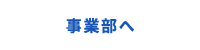 事業部へ